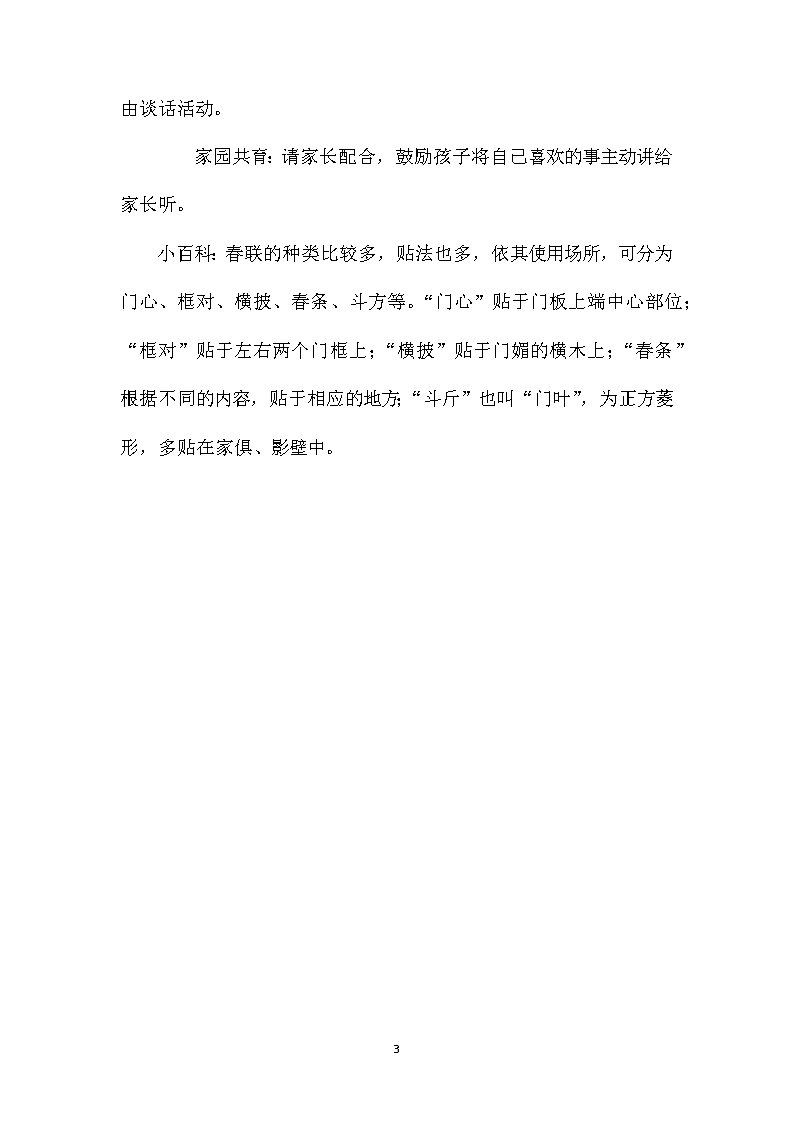 由谈话活动。

家园共育：请家长配合，鼓励孩子将自己喜欢的事主动讲给家长听。

小百科：春联的种类比较多，贴法也多，依其使用场所，可分为门心、框对、横披、春条、斗方等。“门心”贴于门板上端中心部位；“框对”贴于左右两个门框上；“横披”贴于门媚的横木上；“春条”根据不同的内容，贴于相应的地方;“斗斤”也叫“门叶”，为正方菱形，多贴在家俱、影壁中。

3